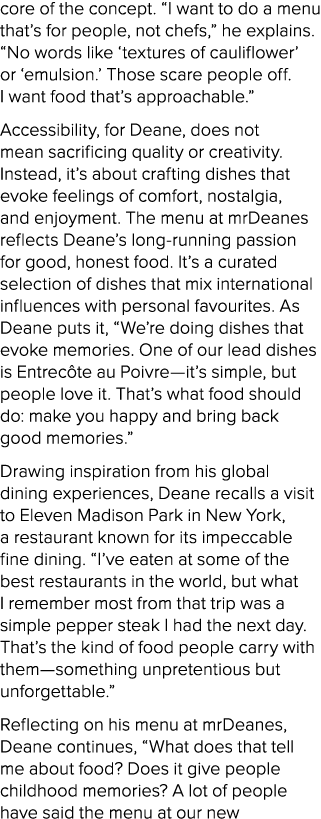 core of the concept. “I want to do a menu that’s for people, not chefs,” he explains. “No words like ‘textures of cauliflower’ or ‘emulsion.’ Those scare people off. I want food that’s approachable.”

Accessibility, for Deane, does not mean sacrificing quality or creativity. Instead, it’s about crafting dishes that evoke feelings of comfort, nostalgia, and enjoyment. The menu at mrDeanes reflects Deane’s long-running passion for good, honest food. It’s a curated selection of dishes that mix international influences with personal favourites. As Deane puts it, “We’re doing dishes that evoke memories. One of our lead dishes is Entrecôte au Poivre—it’s simple, but people love it. That’s what food should do: make you happy and bring back good memories.”

Drawing inspiration from his global dining experiences, Deane recalls a visit to Eleven Madison Park in New York, a restaurant known for its impeccable fine dining. “I’ve eaten at some of the best restaurants in the world, but what I remember most from that trip was a simple pepper steak I had the next day. That’s the kind of food people carry with them—something unpretentious but unforgettable.”

Reflecting on his menu at mrDeanes, Deane continues, “What does that tell me about food? Does it give people childhood memories? A lot of people have said the menu at our new